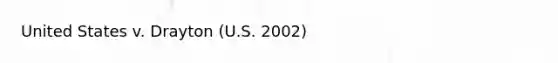 United States v. Drayton (U.S. 2002)